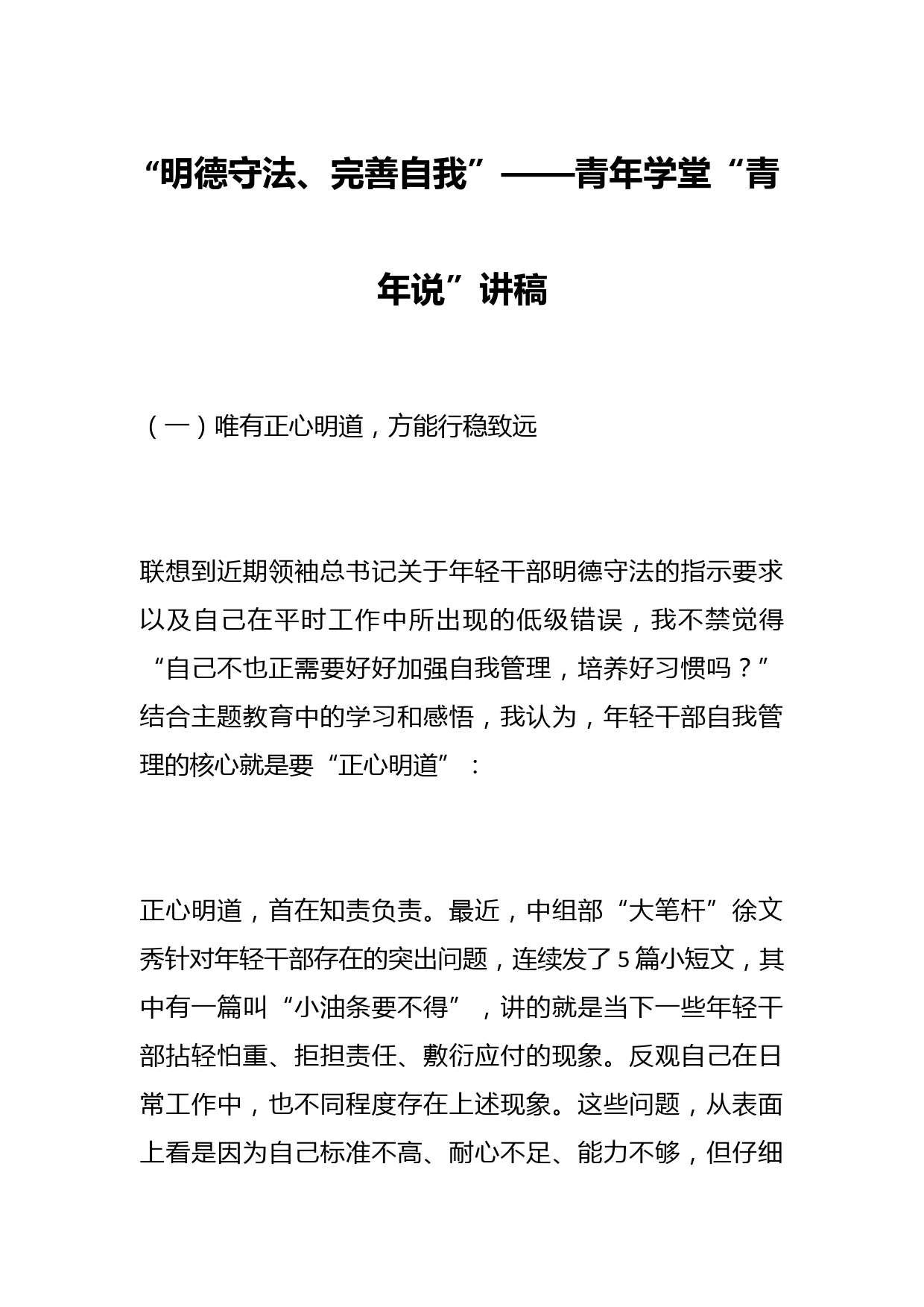 “明德守法、完善自我”——青年学堂“青年说”讲稿

（一）唯有正心明道，方能行稳致远

联想到近期领袖总书记关于年轻干部明德守法的指示要求以及自己在平时工作中所出现的低级错误，我不禁觉得“自己不也正需要好好加强自我管理，培养好习惯吗？”结合主题教育中的学习和感悟，我认为，年轻干部自我管理的核心就是要“正心明道”：

正心明道，首在知责负责。最近，中组部“大笔杆”徐文秀针对年轻干部存在的突出问题，连续发了5篇小短文，其中有一篇叫“小油条要不得”，讲的就是当下一些年轻干部拈轻怕重、拒担责任、敷衍应付的现象。反观自己在日常工作中，也不同程度存在上述现象。这些问题，从表面上看是因为自己标准不高、耐心不足、能力不够，但仔细